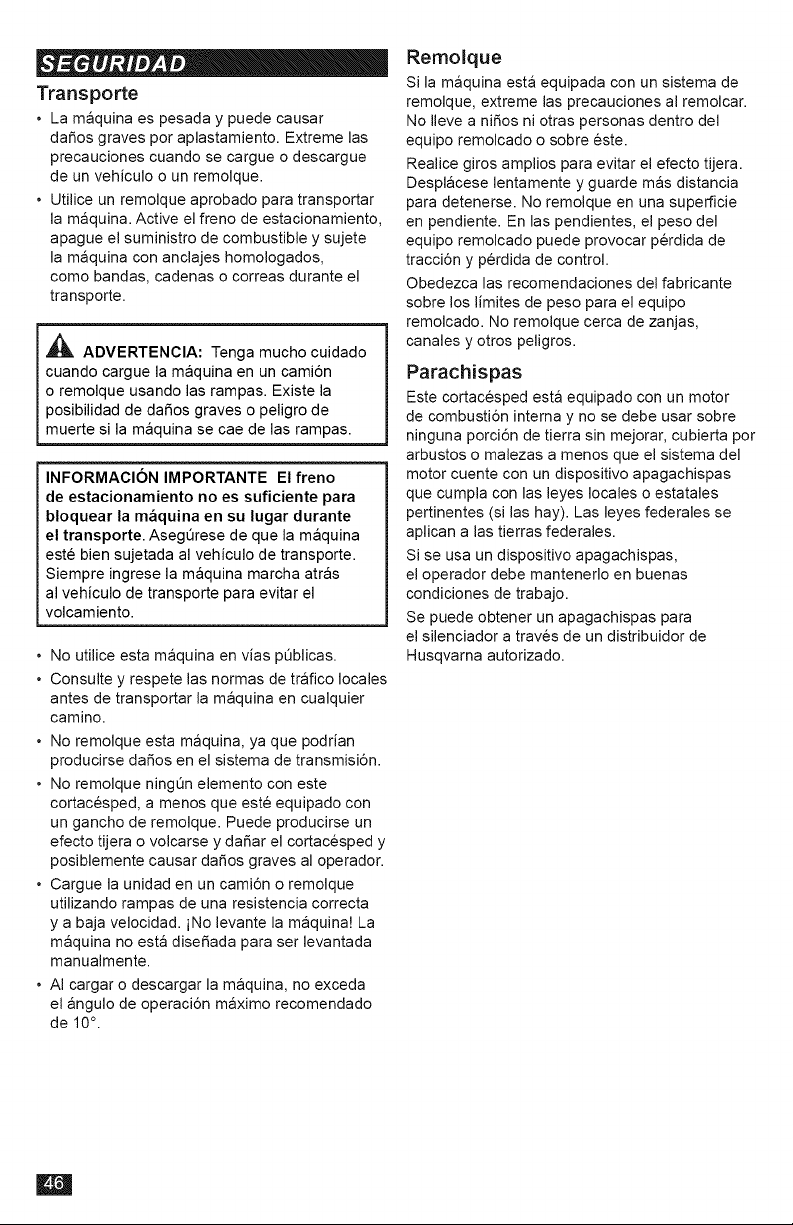 SEGURIDAD

Transporte

• La máquina es pesada y puede causar daños graves por aplastamiento. Extreme las precauciones cuando se cargue o descargue de un vehículo o un remolque.

• Utilice un remolque aprobado para transportar la máquina. Active el freno de estacionamiento, apague el suministro de combustible y sujete la máquina con anclajes homologados, como bandas, cadenas o correas durante el transporte.

ADVERTENCIA: Tenga mucho cuidado cuando cargue la máquina en un camión o remolque usando las rampas. Existe la posibilidad de daños graves o peligro de muerte si la máquina se cae de las rampas.

INFORMACIÓN IMPORTANTE El freno de estacionamiento no es suficiente para bloquear la máquina en su lugar durante el transporte. Asegúrese de que la máquina esté bien sujetada al vehículo de transporte. Siempre ingrese la máquina marcha atrás al vehículo de transporte para evitar el volcamiento.

• No utilice esta máquina en vías públicas.

• Consulte y respete las normas de tráfico locales antes de transportar la máquina en cualquier camino.

• No remolque esta máquina, ya que podrían producirse daños en el sistema de transmisión.

• No remolque ningún elemento con este cortacésped, a menos que esté equipado con un gancho de remolque. Puede producirse un efecto tijera o volcarse y dañar el cortacésped y posiblemente causar daños graves al operador.

• Cargue la unidad en un camión o remolque utilizando rampas de una resistencia correcta y a baja velocidad. ¡No levante la máquina! La máquina no está diseñada para ser levantada manualmente.

• Al cargar o descargar la máquina, no exceda el ángulo de operación máximo recomendado de 10°.

Remolque

Si la máquina está equipada con un sistema de remolque, extreme las precauciones al remolcar. No lleve a niños ni otras personas dentro del equipo remolcado o sobre éste.

Realice giros amplios para evitar el efecto tijera. Desplácese lentamente y guarde más distancia para detenerse. No remolque en una superficie en pendiente. En las pendientes, el peso del equipo remolcado puede provocar pérdida de tracción y pérdida de control.

Obedezca las recomendaciones del fabricante sobre los límites de peso para el equipo remolcado. No remolque cerca de zanjas, canales y otros peligros.

Parachispas

Este cortacésped está equipado con un motor de combustión interna y no se debe usar sobre ninguna porción de tierra sin mejorar, cubierta por arbustos o malezas a menos que el sistema del motor cuente con un dispositivo apagachispas que cumpla con las leyes locales o estatales pertinentes (si las hay). Las leyes federales se aplican a las tierras federales.

Si se usa un dispositivo apagachispas, el operador debe mantenerlo en buenas condiciones de trabajo.

Se puede obtener un apagachispas para el silenciador a través de un distribuidor de Husqvarna autorizado.

46